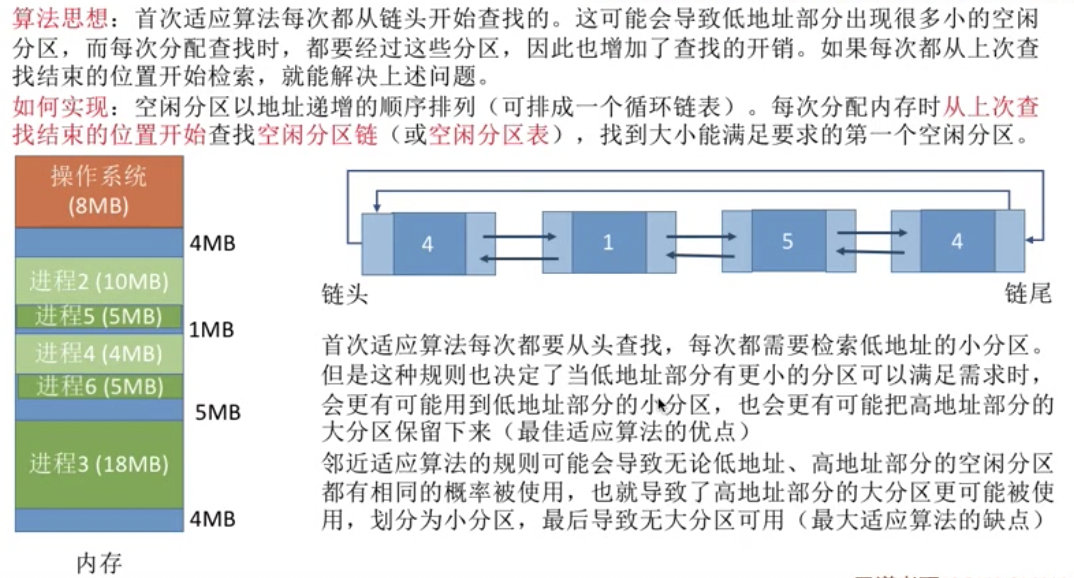 算法思想：首次适应算法每次都从链头开始查找的。这可能会导致低地址部分出现很多小的空闲分区，而每次分配查找时，都要经过这些分区，因此也增加了查找的开销。如果每次都从上次查找结束的位置开始检索，就能解决上述问题。

如何实现：空闲分区以地址递增的顺序排列（可排成一个循环链表）。每次分配内存时从上次查找结束的位置开始查找空闲分区链（或空闲分区表），找到大小能满足要求的第一个空闲分区。

操作系统 (8MB)

4MB

进程2 (10MB)

进程5 (5MB)

1MB

进程4 (4MB)

进程6 (5MB)

5MB

进程3 (18MB)

4MB

内存

4

1

5

4

链头

链尾

首次适应算法每次都要从头查找，每次都需要检索低地址的小分区。但是这种规则也决定了当低地址部分有更小的分区可以满足需求时，会更有可能用到低地址部分的小分区，也会更有可能把高地址部分的大分区保留下来（最佳适应算法的优点）

邻近适应算法的规则可能会导致无论低地址、高地址部分的空闲分区都有相同的概率被使用，也就导致了高地址部分的大分区更可能被使用，划分为小分区，最后导致无大分区可用（最大适应算法的缺点）